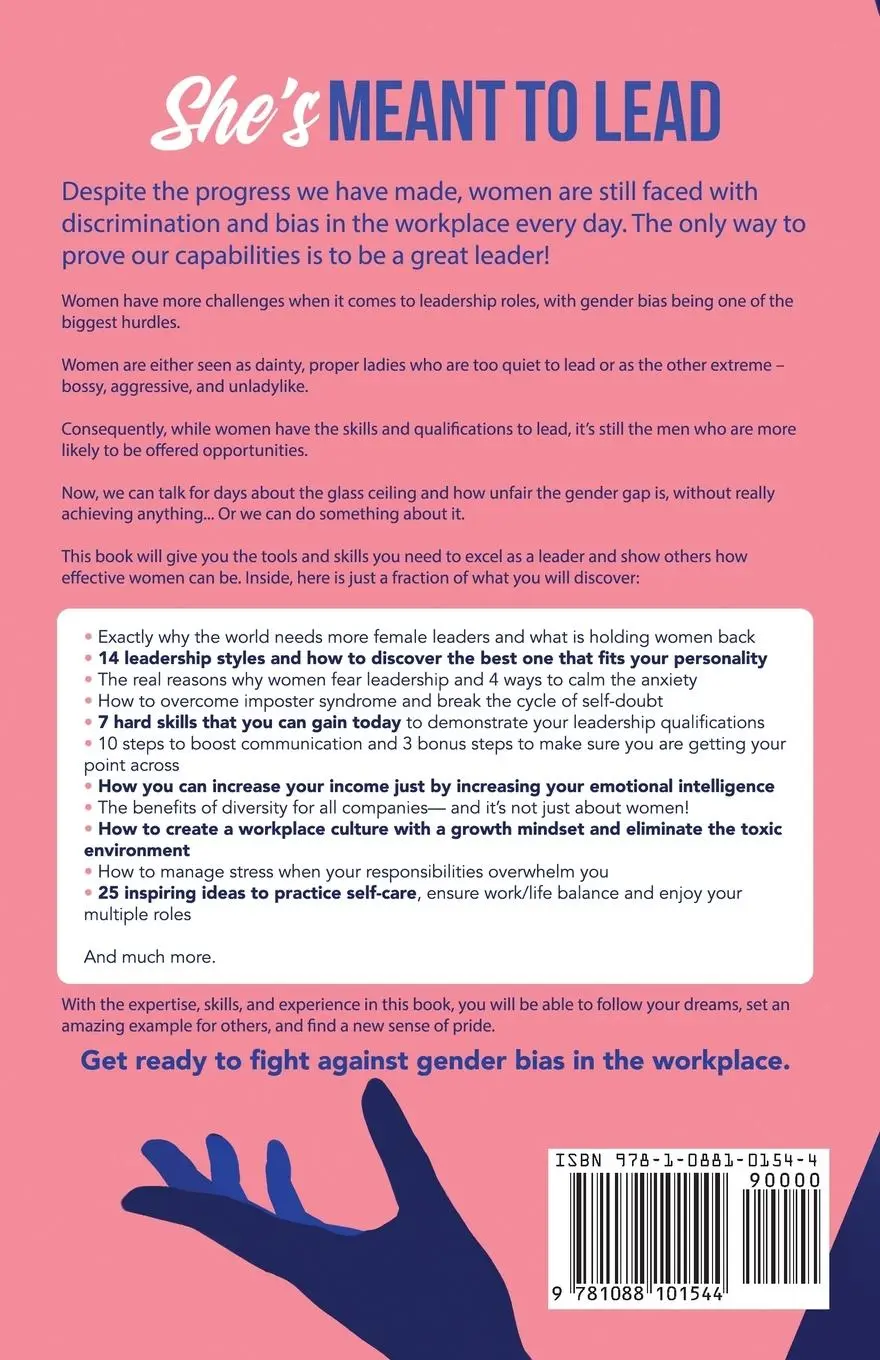 She's MEANT TO LEAD

Despite the progress we have made, women are still faced with discrimination and bias in the workplace every day. The only way to prove our capabilities is to be a great leader!

Women have more challenges when it comes to leadership roles, with gender bias being one of the biggest hurdles.

Women are either seen as dainty, proper ladies who are too quiet to lead or as the other extreme – bossy, aggressive, and unladylike.

Consequently, while women have the skills and qualifications to lead, it's still the men who are more likely to be offered opportunities.

Now, we can talk for days about the glass ceiling and how unfair the gender gap is, without really achieving anything... Or we can do something about it.

This book will give you the tools and skills you need to excel as a leader and show others how effective women can be. Inside, here is just a fraction of what you will discover:

• Exactly why the world needs more female leaders and what is holding women back
• 14 leadership styles and how to discover the best one that fits your personality
• The real reasons why women fear leadership and 4 ways to calm the anxiety
• How to overcome imposter syndrome and break the cycle of self-doubt
• 7 hard skills that you can gain today to demonstrate your leadership qualifications
• 10 steps to boost communication and 3 bonus steps to make sure you are getting your point across
• How you can increase your income just by increasing your emotional intelligence
• The benefits of diversity for all companies— and it's not just about women!
• How to create a workplace culture with a growth mindset and eliminate the toxic environment
• How to manage stress when your responsibilities overwhelm you
• 25 inspiring ideas to practice self-care, ensure work/life balance and enjoy your multiple roles

And much more.

With the expertise, skills, and experience in this book, you will be able to follow your dreams, set an amazing example for others, and find a new sense of pride.

Get ready to fight against gender bias in the workplace.

ISBN 978-1-0881-0154-4
90000
9 781088 101544